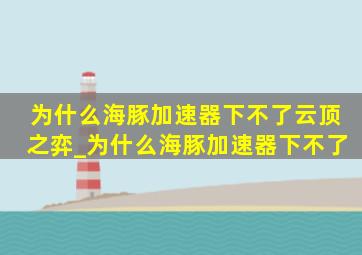 为什么海豚加速器下不了云顶之弈_为什么海豚加速器下不了